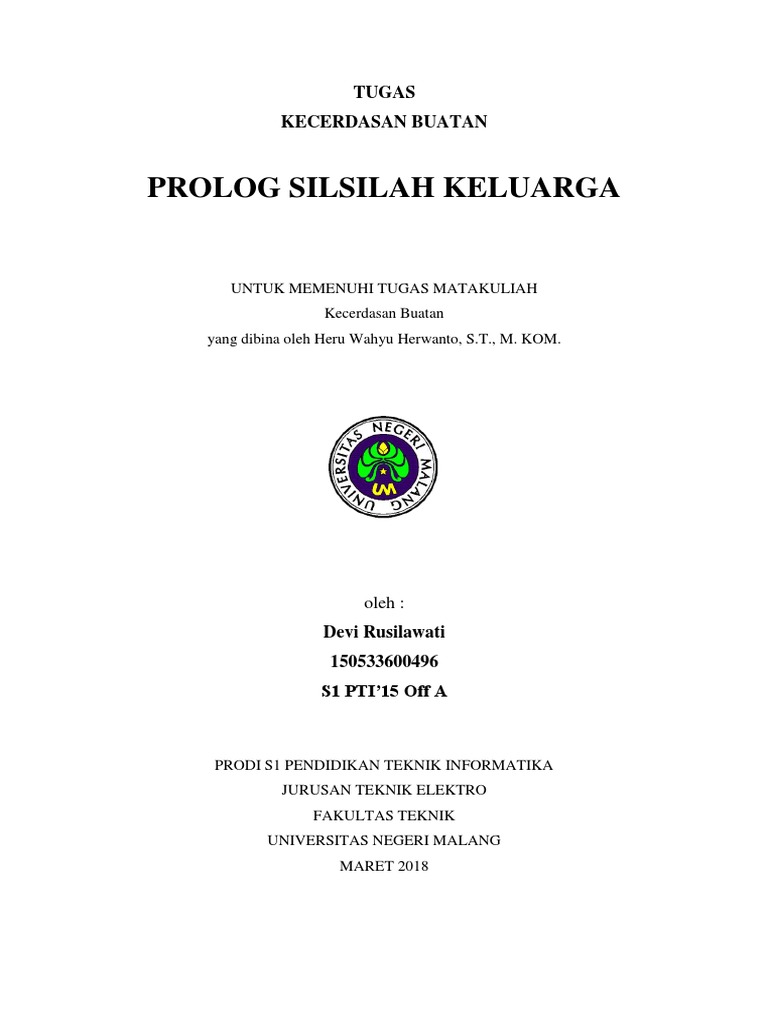 TUGAS
KECERDASAN BUATAN

PROLOG SILSILAH KELUARGA

UNTUK MEMENUHI TUGAS MATAKULIAH
Kecerdasan Buatan
yang dibina oleh Heru Wahyu Herwanto, S.T., M. KOM.

UNIVERSITAS NEGERI MALANG
UM

oleh :
Devi Rusilawati
150533600496
S1 PTI'15 Off A

PRODI S1 PENDIDIKAN TEKNIK INFORMATIKA
JURUSAN TEKNIK ELEKTRO
FAKULTAS TEKNIK
UNIVERSITAS NEGERI MALANG
MARET 2018